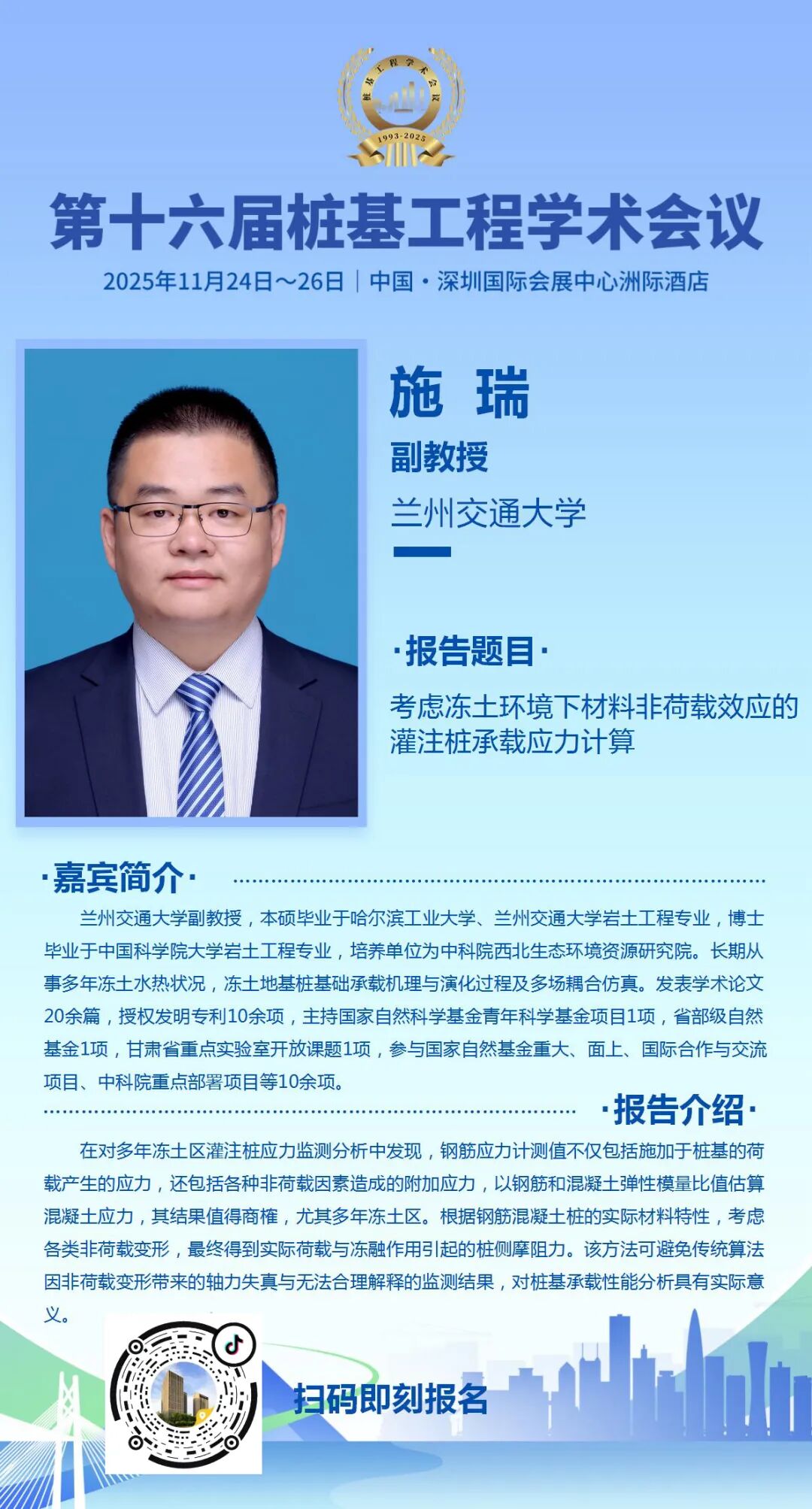 桩基工程学术会议

1993-2025

第十六届桩基工程学术会议

2025年11月24日～26日 | 中国·深圳国际会展中心洲际酒店

施 瑞

副教授

兰州交通大学

·报告题目·

考虑冻土环境下材料非荷载效应的灌注桩承载应力计算

·嘉宾简介·

兰州交通大学副教授，本硕毕业于哈尔滨工业大学、兰州交通大学岩土工程专业，博士毕业于中国科学院大学岩土工程专业，培养单位为中科院西北生态环境资源研究院。长期从事多年冻土水热状况，冻土地基桩基础承载机理与演化过程及多场耦合仿真。发表学术论文20余篇，授权发明专利10余项，主持国家自然科学基金青年科学基金项目1项，省部级自然基金1项，甘肃省重点实验室开放课题1项，参与国家自然基金重大、面上、国际合作与交流项目、中科院重点部署项目等10余项。

·报告介绍·

在对多年冻土区灌注桩应力监测分析中发现，钢筋应力计测值不仅包括施加于桩基的荷载产生的应力，还包括各种非荷载因素造成的附加应力，以钢筋和混凝土弹性模量比值估算混凝土应力，其结果值得商榷，尤其多年冻土区。根据钢筋混凝土桩的实际材料特性，考虑各类非荷载变形，最终得到实际荷载与冻融作用引起的桩侧摩阻力。该方法可避免传统算法因非荷载变形带来的轴力失真与无法合理解释的监测结果，对桩基承载性能分析具有实际意义。

扫码即刻报名